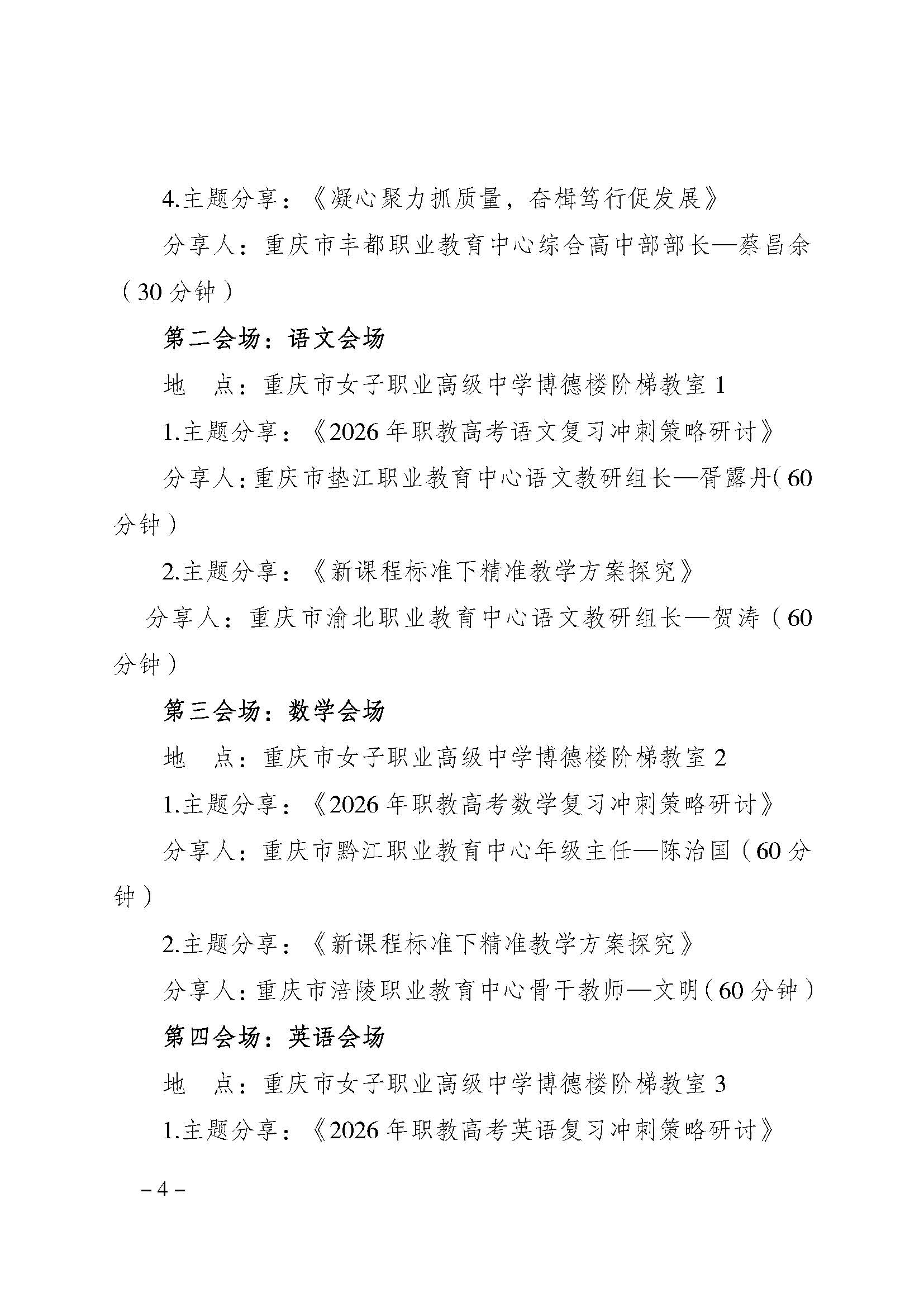 4.主题分享：《凝心聚力抓质量，奋楫笃行促发展》

分享人：重庆市丰都职业教育中心综合高中部部长—蔡昌余（30分钟）

第二会场：语文会场

地 点：重庆市女子职业高级中学博德楼阶梯教室1

1.主题分享：《2026年职教高考语文复习冲刺策略研讨》

分享人：重庆市垫江职业教育中心语文教研组长—胥露丹(60分钟)

2.主题分享：《新课程标准下精准教学方案探究》

分享人：重庆市渝北职业教育中心语文教研组长—贺涛（60分钟）

第三会场：数学会场

地 点：重庆市女子职业高级中学博德楼阶梯教室2

1.主题分享：《2026年职教高考数学复习冲刺策略研讨》

分享人：重庆市黔江职业教育中心年级主任—陈治国（60分钟）

2.主题分享：《新课程标准下精准教学方案探究》

分享人：重庆市涪陵职业教育中心骨干教师—文明(60分钟)

第四会场：英语会场

地 点：重庆市女子职业高级中学博德楼阶梯教室3

1.主题分享：《2026年职教高考英语复习冲刺策略研讨》

– 4 –